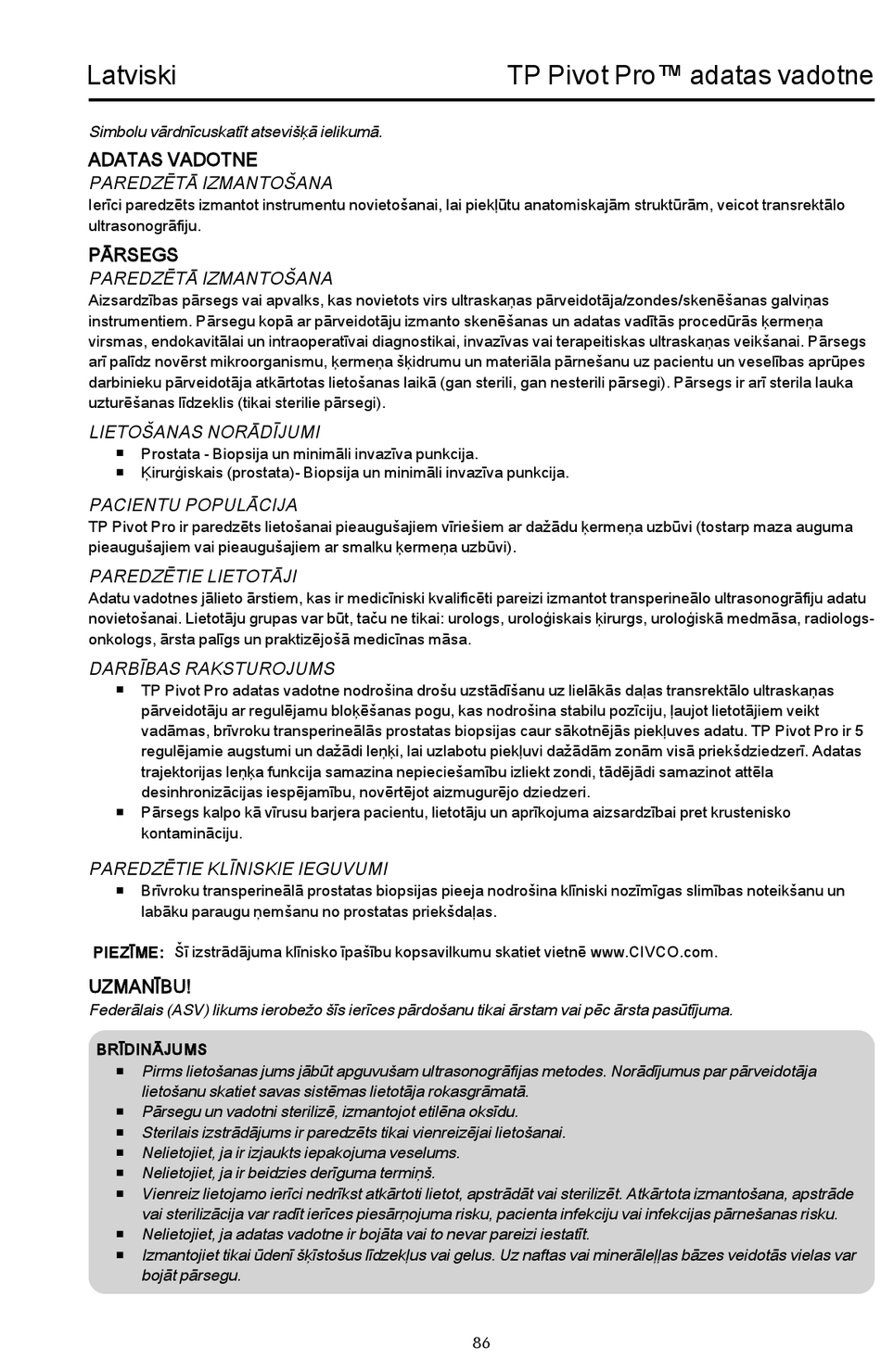 Latviski TP Pivot Pro™ adatas vadotne

Simbolu vārdnīcuskatīt atsevišķā ielikumā.

ADATAS VADOTNE
PAREDZĒTĀ IZMANTOŠANA
Ierīci paredzēts izmantot instrumentu novietošanai, lai piekļūtu anatomiskajām struktūrām, veicot transrektālo ultrasonogrāfiju.

PĀRSEGS
PAREDZĒTĀ IZMANTOŠANA
Aizsardzības pārsegs vai apvalks, kas novietots virs ultraskaņas pārveidotāja/zondes/skenēšanas galviņas instrumentiem. Pārsegu kopā ar pārveidotāju izmanto skenēšanas un adatas vadītās procedūrās ķermeņa virsmas, endokavitālai un intraoperatīvai diagnostikai, invazīvas vai terapeitiskas ultraskaņas veikšanai. Pārsegs arī palīdz novērst mikroorganismu, ķermeņa šķidrumu un materiāla pārnešanu uz pacientu un veselības aprūpes darbinieku pārveidotāja atkārtotas lietošanas laikā (gan sterili, gan nesterili pārsegi). Pārsegs ir arī sterila lauka uzturēšanas līdzeklis (tikai sterilie pārsegi).

LIETOŠANAS NORĀDĪJUMI
■ Prostata - Biopsija un minimāli invazīva punkcija.
■ Ķirurģiskais (prostata)- Biopsija un minimāli invazīva punkcija.

PACIENTU POPULĀCIJA
TP Pivot Pro ir paredzēts lietošanai pieaugušajiem vīriešiem ar dažādu ķermeņa uzbūvi (tostarp maza auguma pieaugušajiem vai pieaugušajiem ar smalku ķermeņa uzbūvi).

PAREDZĒTIE LIETOTĀJI
Adatu vadotnes jālieto ārstiem, kas ir medicīniski kvalificēti pareizi izmantot transperineālo ultrasonogrāfiju adatu novietošanai. Lietotāju grupas var būt, taču ne tikai: urologs, uroloģiskais ķirurgs, uroloģiskā medmāsa, radiologs-onkologs, ārsta palīgs un praktizējošā medicīnas māsa.

DARBĪBAS RAKSTUROJUMS
■ TP Pivot Pro adatas vadotne nodrošina drošu uzstādīšanu uz lielākās daļas transrektālo ultraskaņas pārveidotāju ar regulējamu bloķēšanas pogu, kas nodrošina stabilu pozīciju, ļaujot lietotājiem veikt vadāmas, brīvroku transperineālās prostatas biopsijas caur sākotnējās piekļuves adatu. TP Pivot Pro ir 5 regulējamie augstumi un dažādi leņķi, lai uzlabotu piekļuvi dažādām zonām visā priekšdziedzerī. Adatas trajektorijas leņķa funkcija samazina nepieciešamību izliekt zondi, tādējādi samazinot attēla desinhronizācijas iespējamību, novērtējot aizmugurējo dziedzeri.
■ Pārsegs kalpo kā vīrusu barjera pacientu, lietotāju un aprīkojuma aizsardzībai pret krustenisko kontamināciju.

PAREDZĒTIE KLĪNISKIE IEGUVUMI
■ Brīvroku transperineālā prostatas biopsijas pieeja nodrošina klīniski nozīmīgas slimības noteikšanu un labāku paraugu ņemšanu no prostatas priekšdaļas.

PIEZĪME: Šī izstrādājuma klīnisko īpašību kopsavilkumu skatiet vietnē www.CIVCO.com.

UZMANĪBU!
Federālais (ASV) likums ierobežo šīs ierīces pārdošanu tikai ārstam vai pēc ārsta pasūtījuma.

BRĪDINĀJUMS
■ Pirms lietošanas jums jābūt apguvušam ultrasonogrāfijas metodes. Norādījumus par pārveidotāja lietošanu skatiet savas sistēmas lietotāja rokasgrāmatā.
■ Pārsegu un vadotni sterilizē, izmantojot etilēna oksīdu.
■ Sterilais izstrādājums ir paredzēts tikai vienreizējai lietošanai.
■ Nelietojiet, ja ir izjaukts iepakojuma veselums.
■ Nelietojiet, ja ir beidzies derīguma termiņš.
■ Vienreiz lietojamo ierīci nedrīkst atkārtoti lietot, apstrādāt vai sterilizēt. Atkārtota izmantošana, apstrāde vai sterilizācija var radīt ierīces piesārņojuma risku, pacienta infekciju vai infekcijas pārnešanas risku.
■ Nelietojiet, ja adatas vadotne ir bojāta vai to nevar pareizi iestatīt.
■ Izmantojiet tikai ūdenī šķīstošus līdzekļus vai gelus. Uz naftas vai minerāleļļas bāzes veidotās vielas var bojāt pārsegu.

86